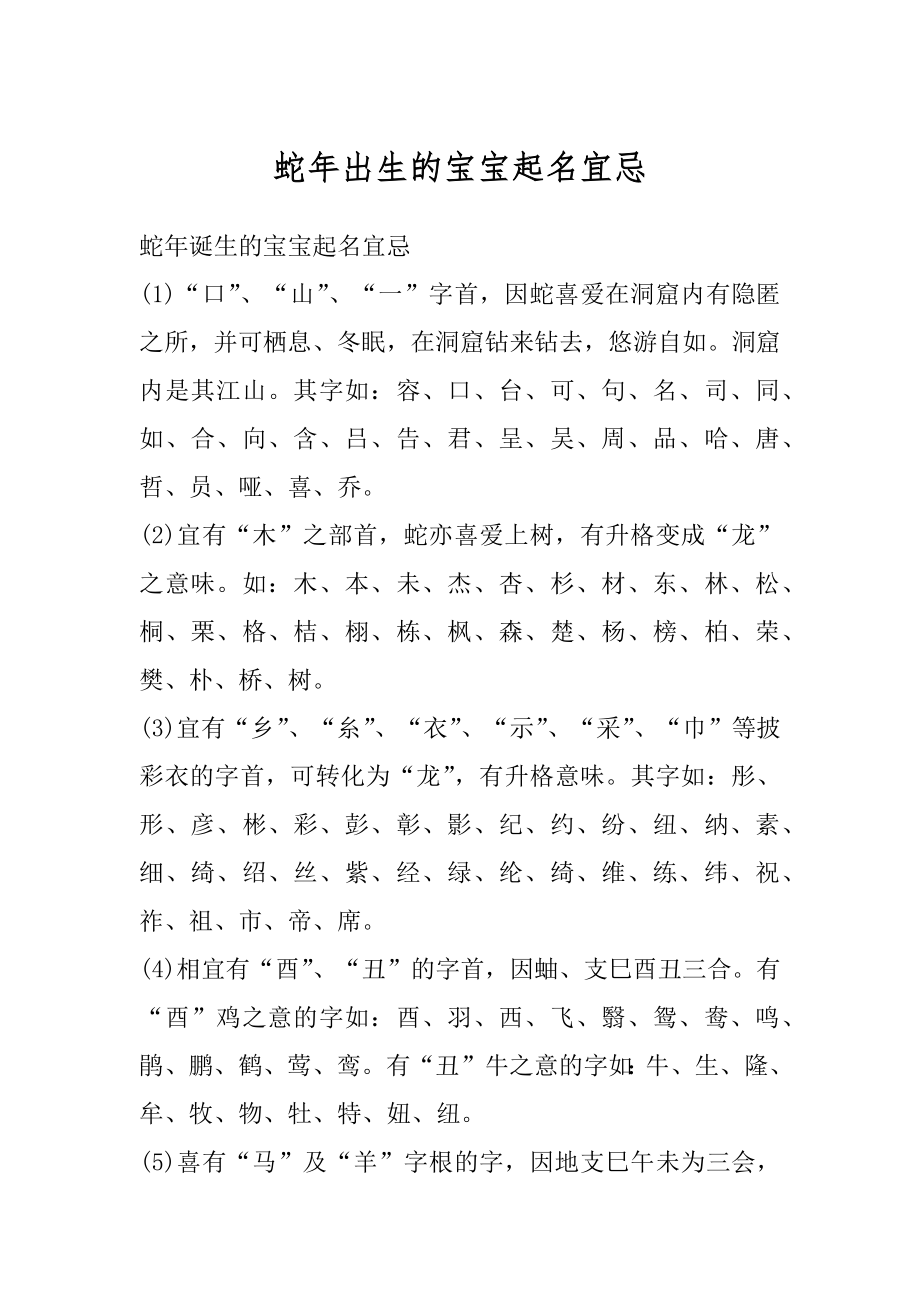 蛇年出生的宝宝起名宜忌

蛇年诞生的宝宝起名宜忌

(1)“口”、“山”、“一”字首，因蛇喜爱在洞窟内有隐匿之所，并可栖息、冬眠，在洞窟钻来钻去，悠游自如。洞窟内是其江山。其字如：容、口、台、可、句、名、司、同、如、合、向、含、吕、告、君、呈、吴、周、品、哈、唐、哲、员、哑、喜、乔。

(2)宜有“木”之部首，蛇亦喜爱上树，有升格变成“龙”之意味。如：木、本、未、杰、杏、杉、材、东、林、松、桐、栗、格、桔、栩、栋、枫、森、楚、杨、榜、柏、荣、樊、朴、桥、树。

(3)宜有“乡”、“糸”、“衣”、“示”、“采”、“巾”等披彩衣的字首，可转化为“龙”，有升格意味。其字如：彤、形、彦、彬、彩、彭、彰、影、纪、约、纷、纽、纳、素、细、绮、绍、丝、紫、经、绿、纶、绮、维、练、纬、祝、祚、祖、市、帝、席。

(4)相宜有“酉”、“丑”的字首，因蚰、支巳酉丑三合。有“酉”鸡之意的字如：酉、羽、西、飞、翳、鸳、鸯、鸣、鹃、鹏、鹤、莺、鸾。有“丑”牛之意的字如：牛、生、隆、牟、牧、物、牡、特、妞、纽。

(5)喜有“马”及“羊”字根的字，因地支巳午未为三会，